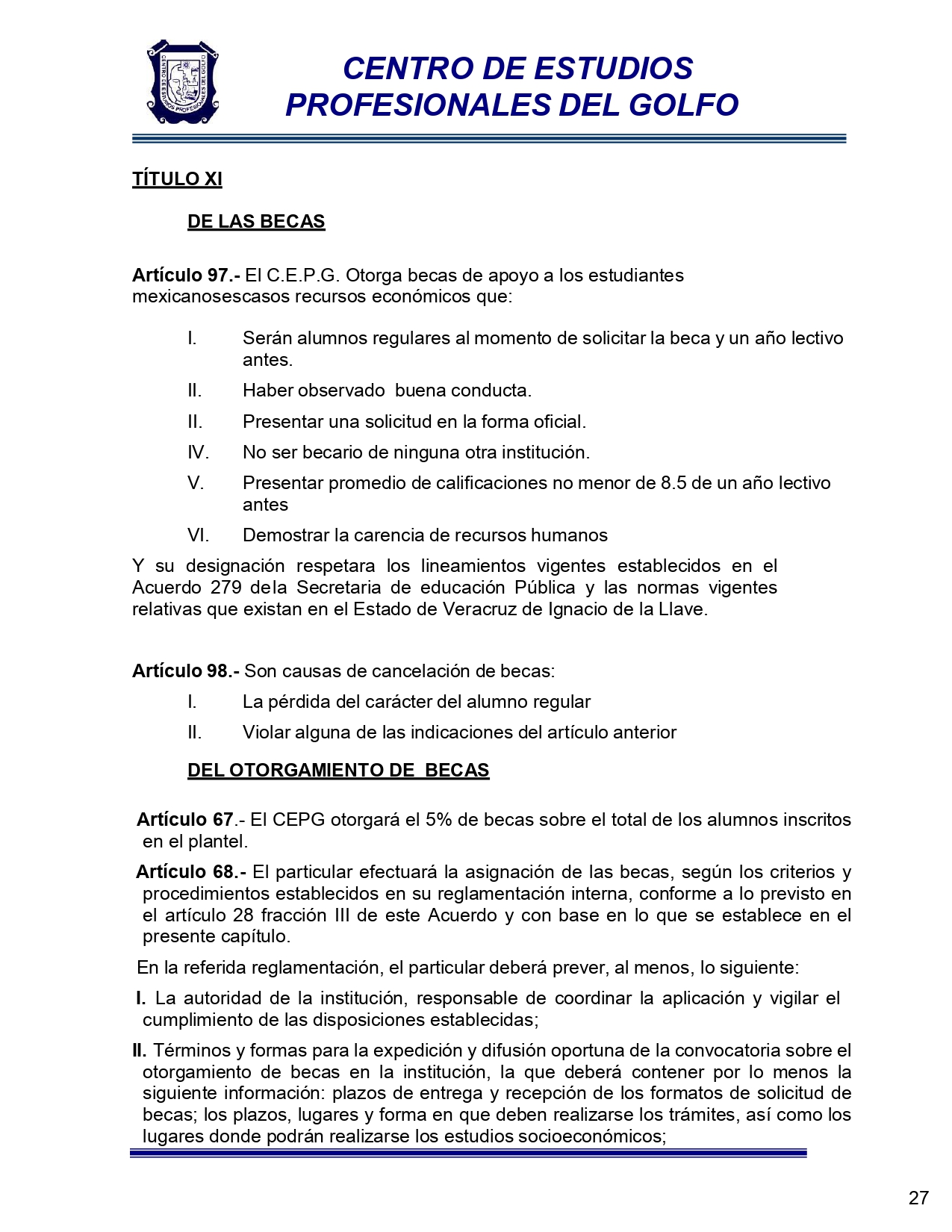 CENTRO DE ESTUDIOS PROFESIONALES DEL GOLFO

CENTRO DE ESTUDIOS PROFESIONALES DEL GOLFO

TÍTULO XI

DE LAS BECAS

Artículo 97.- El C.E.P.G. Otorga becas de apoyo a los estudiantes mexicanosescasos recursos económicos que:

I. Serán alumnos regulares al momento de solicitar la beca y un año lectivo antes.

II. Haber observado buena conducta.

II. Presentar una solicitud en la forma oficial.

IV. No ser becario de ninguna otra institución.

V. Presentar promedio de calificaciones no menor de 8.5 de un año lectivo antes

VI. Demostrar la carencia de recursos humanos

Y su designación respetara los lineamientos vigentes establecidos en el Acuerdo 279 dela Secretaria de educación Pública y las normas vigentes relativas que existan en el Estado de Veracruz de Ignacio de la Llave.

Artículo 98.- Son causas de cancelación de becas:

I. La pérdida del carácter del alumno regular

II. Violar alguna de las indicaciones del artículo anterior

DEL OTORGAMIENTO DE BECAS

Artículo 67.- El CEPG otorgará el 5% de becas sobre el total de los alumnos inscritos en el plantel.

Artículo 68.- El particular efectuará la asignación de las becas, según los criterios y procedimientos establecidos en su reglamentación interna, conforme a lo previsto en el artículo 28 fracción III de este Acuerdo y con base en lo que se establece en el presente capítulo.

En la referida reglamentación, el particular deberá prever, al menos, lo siguiente:

I. La autoridad de la institución, responsable de coordinar la aplicación y vigilar el cumplimiento de las disposiciones establecidas;

II. Términos y formas para la expedición y difusión oportuna de la convocatoria sobre el otorgamiento de becas en la institución, la que deberá contener por lo menos la siguiente información: plazos de entrega y recepción de los formatos de solicitud de becas; los plazos, lugares y forma en que deben realizarse los trámites, así como los lugares donde podrán realizarse los estudios socioeconómicos;

27